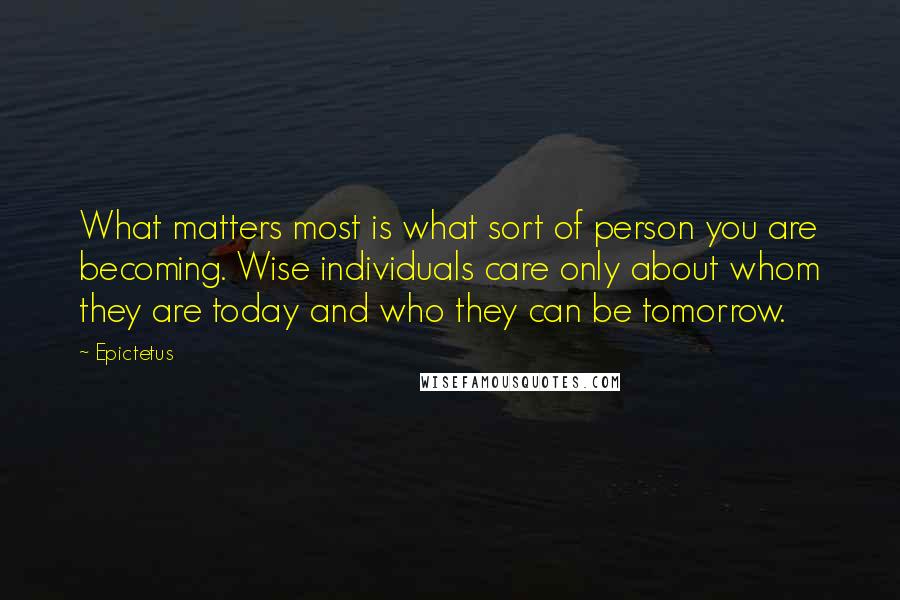 What matters most is what sort of person you are becoming. Wise individuals care only about whom they are today and who they can be tomorrow.

~ Epictetus

WISEFAMOUSQUOTES.COM